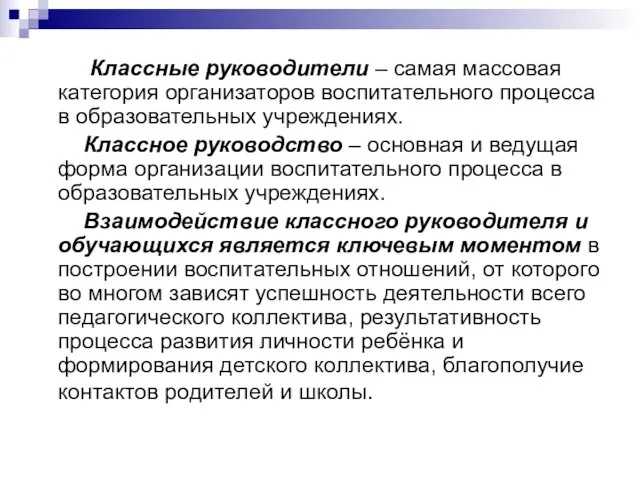 Классные руководители – самая массовая категория организаторов воспитательного процесса в образовательных учреждениях.

Классное руководство – основная и ведущая форма организации воспитательного процесса в образовательных учреждениях.

Взаимодействие классного руководителя и обучающихся является ключевым моментом в построении воспитательных отношений, от которого во многом зависят успешность деятельности всего педагогического коллектива, результативность процесса развития личности ребёнка и формирования детского коллектива, благополучие контактов родителей и школы.